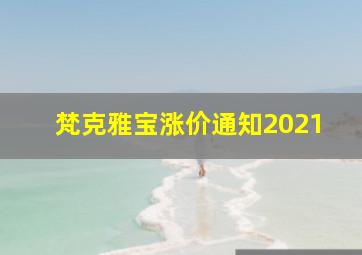 梵克雅宝涨价通知2021